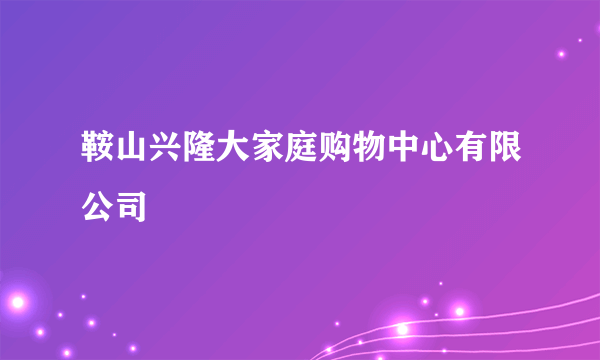 鞍山兴隆大家庭购物中心有限公司